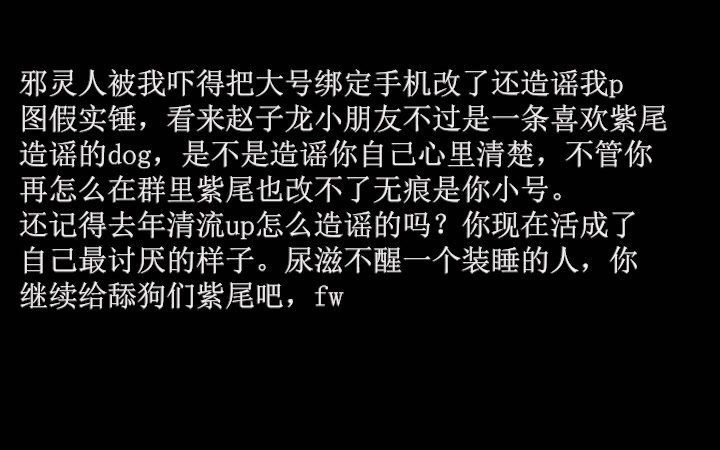 邪灵人被我吓得把大号绑定手机改了还造谣我p图假实锤，看来赵子龙小朋友不过是一条喜欢紫尾造谣的dog，是不是造谣你自己心里清楚，不管你再怎么在群里紫尾也改不了无痕是你小号。
还记得去年清流up怎么造谣的吗？你现在活成了自己最讨厌的样子。尿滋不醒一个装睡的人，你继续给舔狗们紫尾吧，fw